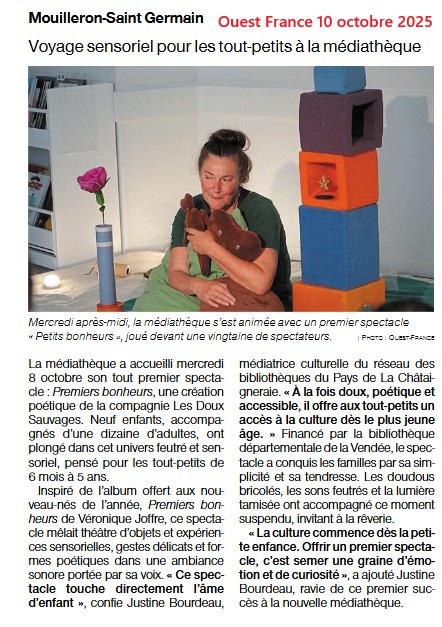 Mouilleron-Saint Germain Ouest France 10 octobre 2025

Voyage sensoriel pour les tout-petits à la médiathèque

Mercredi après-midi, la médiathèque s'est animée avec un premier spectacle « Petits bonheurs », joué devant une vingtaine de spectateurs. | PHOTO : OUEST-FRANCE

La médiathèque a accueilli mercredi 8 octobre son tout premier spectacle : Premiers bonheurs, une création poétique de la compagnie Les Doux Sauvages. Neuf enfants, accompagnés d'une dizaine d'adultes, ont plongé dans cet univers feutré et sensoriel, pensé pour les tout-petits de 6 mois à 5 ans.

Inspiré de l'album offert aux nouveau-nés de l'année, Premiers bonheurs de Véronique Joffre, ce spectacle mêlait théâtre d'objets et expériences sensorielles, gestes délicats et formes poétiques dans une ambiance sonore portée par sa voix. « Ce spectacle touche directement l'âme d'enfant », confie Justine Bourdeau, médiatrice culturelle du réseau des bibliothèques du Pays de La Châtaigneraie. « À la fois doux, poétique et accessible, il offre aux tout-petits un accès à la culture dès le plus jeune âge. » Financé par la bibliothèque départementale de la Vendée, le spectacle a conquis les familles par sa simplicité et sa tendresse. Les doudous bricolés, les sons feutrés et la lumière tamisée ont accompagné ce moment suspendu, invitant à la rêverie.

« La culture commence dès la petite enfance. Offrir un premier spectacle, c'est semer une graine d'émotion et de curiosité », a ajouté Justine Bourdeau, ravie de ce premier succès à la nouvelle médiathèque.